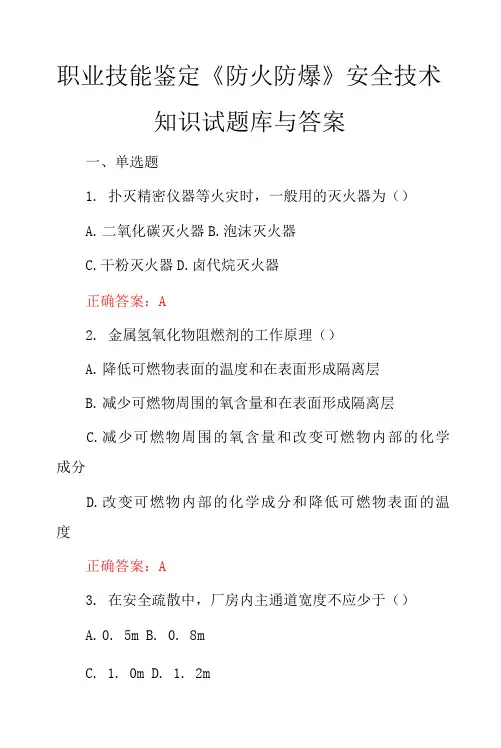 职业技能鉴定《防火防爆》安全技术知识试题库与答案

一、单选题

1. 扑灭精密仪器等火灾时，一般用的灭火器为（）

A. 二氧化碳灭火器 B. 泡沫灭火器

C. 干粉灭火器 D. 卤代烷灭火器

正确答案：A

2. 金属氢氧化物阻燃剂的工作原理（）

A. 降低可燃物表面的温度和在表面形成隔离层

B. 减少可燃物周围的氧含量和在表面形成隔离层

C. 减少可燃物周围的氧含量和改变可燃物内部的化学成分

D. 改变可燃物内部的化学成分和降低可燃物表面的温度

正确答案：A

3. 在安全疏散中，厂房内主通道宽度不应少于（）

A. 0. 5m B. 0. 8m

C. 1. 0m D. 1. 2m